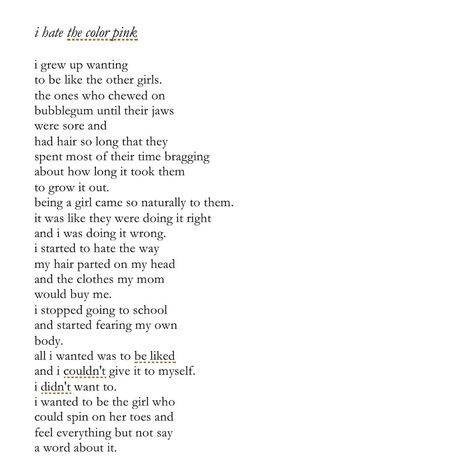 i hate the color pink

i grew up wanting
to be like the other girls.
the ones who chewed on
bubblegum until their jaws
were sore and
had hair so long that they
spent most of their time bragging
about how long it took them
to grow it out.
being a girl came so naturally to them.
it was like they were doing it right
and i was doing it wrong.
i started to hate the way
my hair parted on my head
and the clothes my mom
would buy me.
i stopped going to school
and started fearing my own
body.
all i wanted was to be liked
and i couldn't give it to myself.
i didn't want to.
i wanted to be the girl who
could spin on her toes and
feel everything but not say
a word about it.